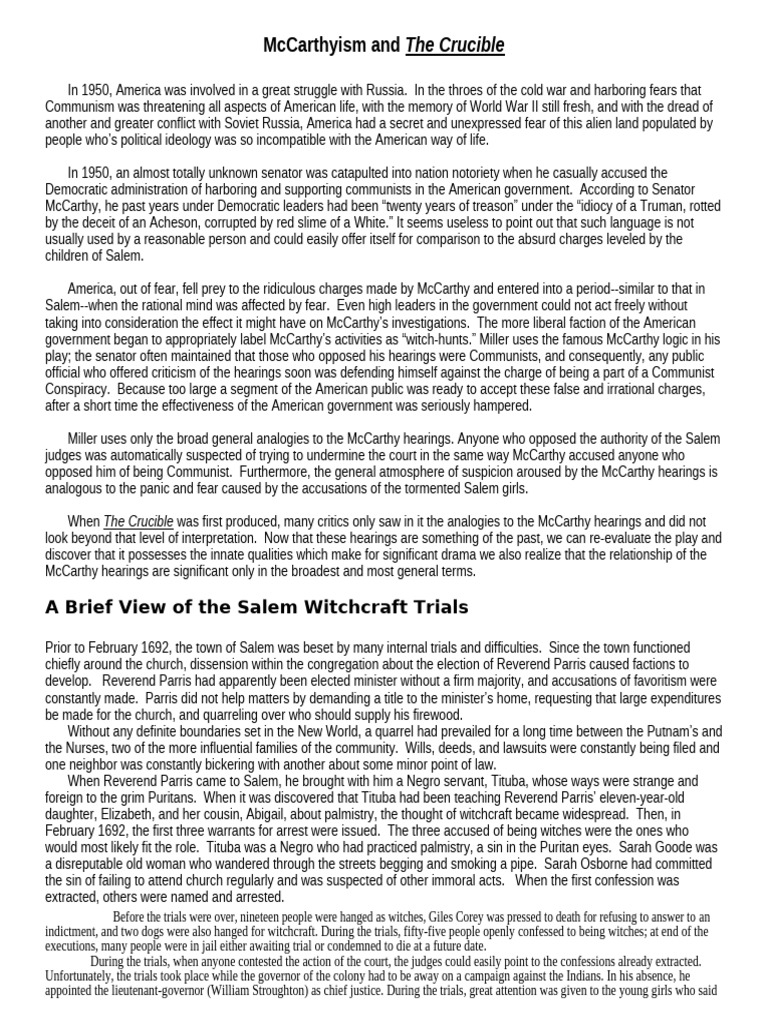 McCarthyism and The Crucible

In 1950, America was involved in a great struggle with Russia. In the throes of the cold war and harboring fears that Communism was threatening all aspects of American life, with the memory of World War II still fresh, and with the dread of another and greater conflict with Soviet Russia, America had a secret and unexpressed fear of this alien land populated by people who's political ideology was so incompatible with the American way of life.

In 1950, an almost totally unknown senator was catapulted into nation notoriety when he casually accused the Democratic administration of harboring and supporting communists in the American government. According to Senator McCarthy, he past years under Democratic leaders had been "twenty years of treason" under the "idiocy of a Truman, rotted by the deceit of an Acheson, corrupted by red slime of a White." It seems useless to point out that such language is not usually used by a reasonable person and could easily offer itself for comparison to the absurd charges leveled by the children of Salem.

America, out of fear, fell prey to the ridiculous charges made by McCarthy and entered into a period--similar to that in Salem--when the rational mind was affected by fear. Even high leaders in the government could not act freely without taking into consideration the effect it might have on McCarthy's investigations. The more liberal faction of the American government began to appropriately label McCarthy's activities as "witch-hunts." Miller uses the famous McCarthy logic in his play; the senator often maintained that those who opposed his hearings were Communists, and consequently, any public official who offered criticism of the hearings soon was defending himself against the charge of being a part of a Communist Conspiracy. Because too large a segment of the American public was ready to accept these false and irrational charges, after a short time the effectiveness of the American government was seriously hampered.

Miller uses only the broad general analogies to the McCarthy hearings. Anyone who opposed the authority of the Salem judges was automatically suspected of trying to undermine the court in the same way McCarthy accused anyone who opposed him of being Communist. Furthermore, the general atmosphere of suspicion aroused by the McCarthy hearings is analogous to the panic and fear caused by the accusations of the tormented Salem girls.

When The Crucible was first produced, many critics only saw in it the analogies to the McCarthy hearings and did not look beyond that level of interpretation. Now that these hearings are something of the past, we can re-evaluate the play and discover that it possesses the innate qualities which make for significant drama we also realize that the relationship of the McCarthy hearings are significant only in the broadest and most general terms.

A Brief View of the Salem Witchcraft Trials

Prior to February 1692, the town of Salem was beset by many internal trials and difficulties. Since the town functioned chiefly around the church, dissension within the congregation about the election of Reverend Parris caused factions to develop. Reverend Parris had apparently been elected minister without a firm majority, and accusations of favoritism were constantly made. Parris did not help matters by demanding a title to the minister's home, requesting that large expenditures be made for the church, and quarreling over who should supply his firewood.

Without any definite boundaries set in the New World, a quarrel had prevailed for a long time between the Putnam's and the Nurses, two of the more influential families of the community. Wills, deeds, and lawsuits were constantly being filed and one neighbor was constantly bickering with another about some minor point of law.

When Reverend Parris came to Salem, he brought with him a Negro servant, Tituba, whose ways were strange and foreign to the grim Puritans. When it was discovered that Tituba had been teaching Reverend Parris' eleven-year-old daughter, Elizabeth, and her cousin, Abigail, about palmistry, the thought of witchcraft became widespread. Then, in February 1692, the first three warrants for arrest were issued. The three accused of being witches were the ones who would most likely fit the role. Tituba was a Negro who had practiced palmistry, a sin in the Puritan eyes. Sarah Goode was a disreputable old woman who wandered through the streets begging and smoking a pipe. Sarah Osborne had committed the sin of failing to attend church regularly and was suspected of other immoral acts. When the first confession was extracted, others were named and arrested.

Before the trials were over, nineteen people were hanged as witches, Giles Corey was pressed to death for refusing to answer to an indictment, and two dogs were also hanged for witchcraft. During the trials, fifty-five people openly confessed to being witches; at end of the executions, many people were in jail either awaiting trial or condemned to die at a future date.

During the trials, when anyone contested the action of the court, the judges could easily point to the confessions already extracted. Unfortunately, the trials took place while the governor of the colony had to be away on a campaign against the Indians. In his absence, he appointed the lieutenant-governor (William Stroughton) as chief justice. During the trials, great attention was given to the young girls who said